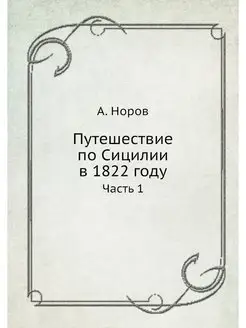 А. Норов

Путешествие по Сицилии в 1822 году

Часть 1